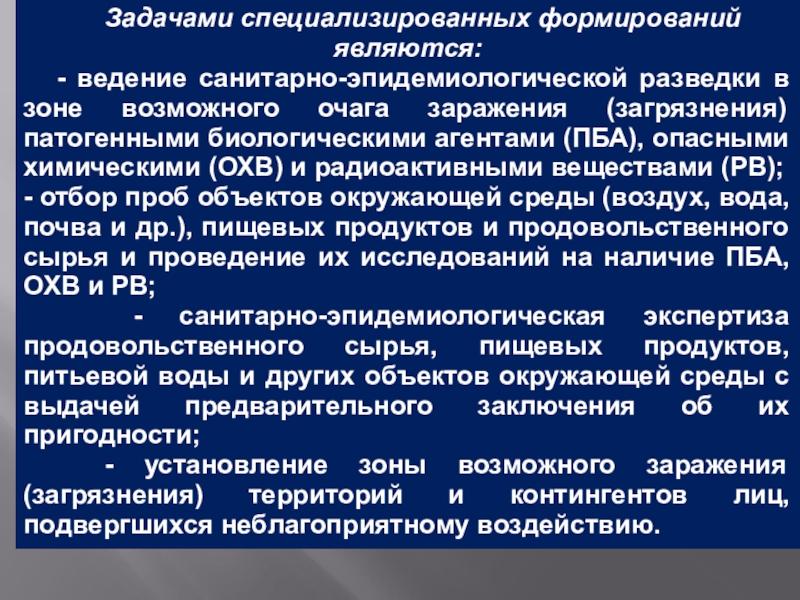 Задачами специализированных формирований являются:

- ведение санитарно-эпидемиологической разведки в зоне возможного очага заражения (загрязнения) патогенными биологическими агентами (ПБА), опасными химическими (ОХВ) и радиоактивными веществами (РВ);
- отбор проб объектов окружающей среды (воздух, вода, почва и др.), пищевых продуктов и продовольственного сырья и проведение их исследований на наличие ПБА, ОХВ и РВ;
- санитарно-эпидемиологическая экспертиза продовольственного сырья, пищевых продуктов, питьевой воды и других объектов окружающей среды с выдачей предварительного заключения об их пригодности;
- установление зоны возможного заражения (загрязнения) территорий и контингентов лиц, подвергшихся неблагоприятному воздействию.